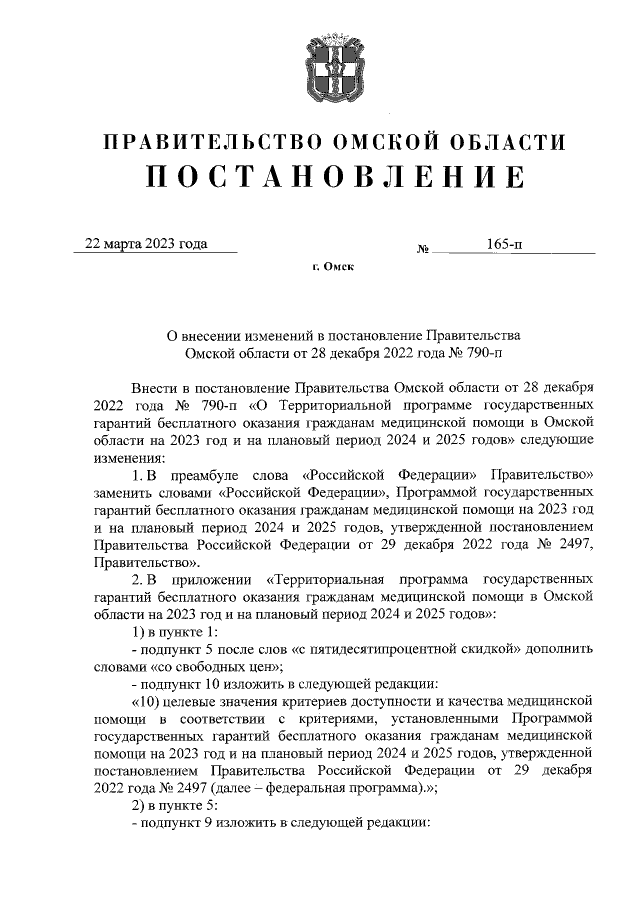 ПРАВИТЕЛЬСТВО ОМСКОЙ ОБЛАСТИ
ПОСТАНОВЛЕНИЕ

22 марта 2023 года № 165-п

г. Омск

О внесении изменений в постановление Правительства Омской области от 28 декабря 2022 года № 790-п

Внести в постановление Правительства Омской области от 28 декабря 2022 года № 790-п «О Территориальной программе государственных гарантий бесплатного оказания гражданам медицинской помощи в Омской области на 2023 год и на плановый период 2024 и 2025 годов» следующие изменения:

1. В преамбуле слова «Российской Федерации» Правительство» заменить словами «Российской Федерации», Программой государственных гарантий бесплатного оказания гражданам медицинской помощи на 2023 год и на плановый период 2024 и 2025 годов, утвержденной постановлением Правительства Российской Федерации от 29 декабря 2022 года № 2497, Правительство».

2. В приложении «Территориальная программа государственных гарантий бесплатного оказания гражданам медицинской помощи в Омской области на 2023 год и на плановый период 2024 и 2025 годов»:

1) в пункте 1:

- подпункт 5 после слов «с пятидесятипроцентной скидкой» дополнить словами «со свободных цен»;

- подпункт 10 изложить в следующей редакции:

«10) целевые значения критериев доступности и качества медицинской помощи в соответствии с критериями, установленными Программой государственных гарантий бесплатного оказания гражданам медицинской помощи на 2023 год и на плановый период 2024 и 2025 годов, утвержденной постановлением Правительства Российской Федерации от 29 декабря 2022 года № 2497 (далее – федеральная программа).»;

2) в пункте 5:

- подпункт 9 изложить в следующей редакции: